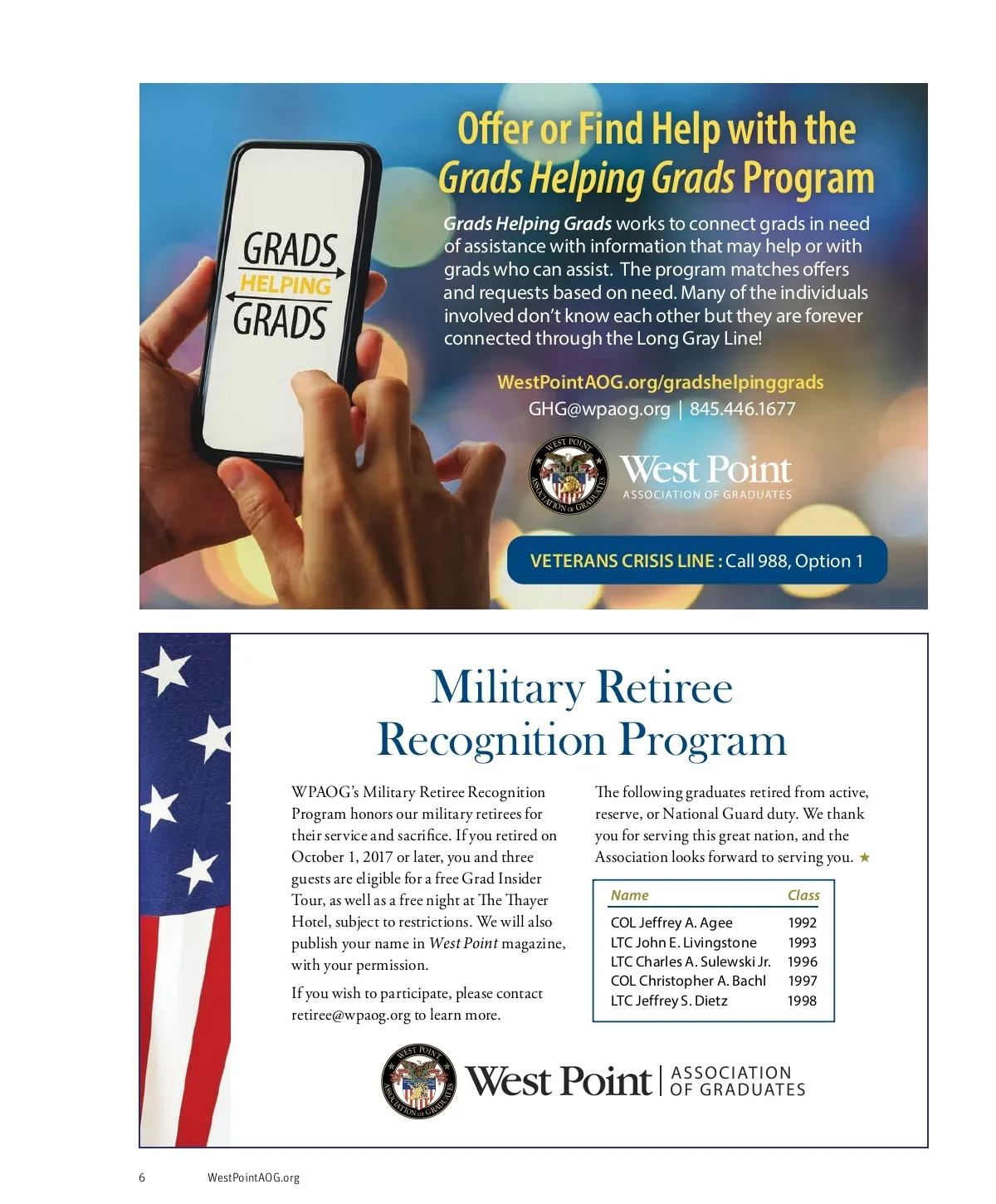 GRADS
HELPING
GRADS

Offer or Find Help with the Grads Helping Grads Program

Grads Helping Grads works to connect grads in need of assistance with information that may help or with grads who can assist. The program matches offers and requests based on need. Many of the individuals involved don't know each other but they are forever connected through the Long Gray Line!

WestPointAOG.org/gradshelpinggrads
GHG@wpaog.org | 845.446.1677

WEST POINT ASSOCIATION OF GRADUATES
West Point
ASSOCIATION OF GRADUATES

VETERANS CRISIS LINE : Call 988, Option 1

Military Retiree Recognition Program

WPAOG's Military Retiree Recognition Program honors our military retirees for their service and sacrifice. If you retired on October 1, 2017 or later, you and three guests are eligible for a free Grad Insider Tour, as well as a free night at The Thayer Hotel, subject to restrictions. We will also publish your name in West Point magazine, with your permission.

If you wish to participate, please contact retiree@wpaog.org to learn more.

The following graduates retired from active, reserve, or National Guard duty. We thank you for serving this great nation, and the Association looks forward to serving you. ★

| Name | Class |
|---|---|
| COL Jeffrey A. Agee | 1992 |
| LTC John E. Livingstone | 1993 |
| LTC Charles A. Sulewski Jr. | 1996 |
| COL Christopher A. Bachl | 1997 |
| LTC Jeffrey S. Dietz | 1998 |

WEST POINT ASSOCIATION OF GRADUATES
West Point | ASSOCIATION OF GRADUATES

6 WestPointAOG.org